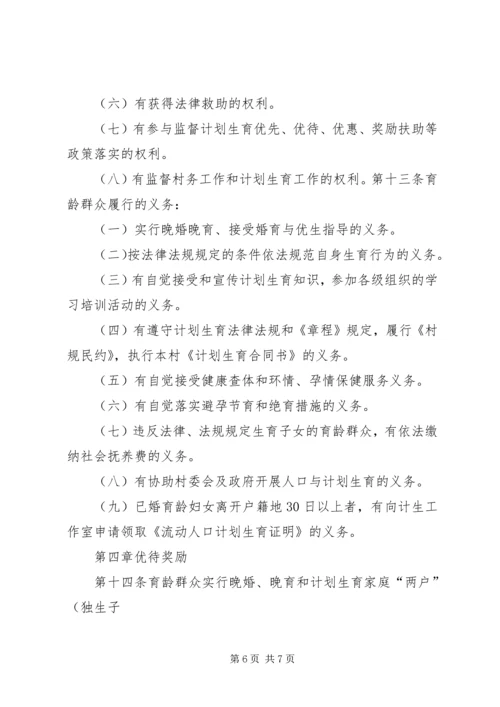 （六）有获得法律救助的权利。

（七）有参与监督计划生育优先、优待、优惠、奖励扶助等政策落实的权利。

（八）有监督村务工作和计划生育工作的权利。第十三条育龄群众履行的义务：

（一）实行晚婚晚育、接受婚育与优生指导的义务。

（二）按法律法规规定的条件依法规范自身生育行为的义务。

（三）有自觉接受和宣传计划生育知识，参加各级组织的学习培训活动的义务。

（四）有遵守计划生育法律法规和《章程》规定，履行《村规民约》，执行本村《计划生育合同书》的义务。

（五）有自觉接受健康查体和环情、孕情保健服务义务。

（六）有自觉落实避孕节育和绝育措施的义务。

（七）违反法律、法规规定生育子女的育龄群众，有依法缴纳社会抚养费的义务。

（八）有协助村委会及政府开展人口与计划生育的义务。

（九）已婚育龄妇女离开户籍地30日以上者，有向计生工作室申请领取《流动人口计划生育证明》的义务。

第四章优待奖励

第十四条育龄群众实行晚婚、晚育和计划生育家庭“两户”（独生子

第6页 共7页